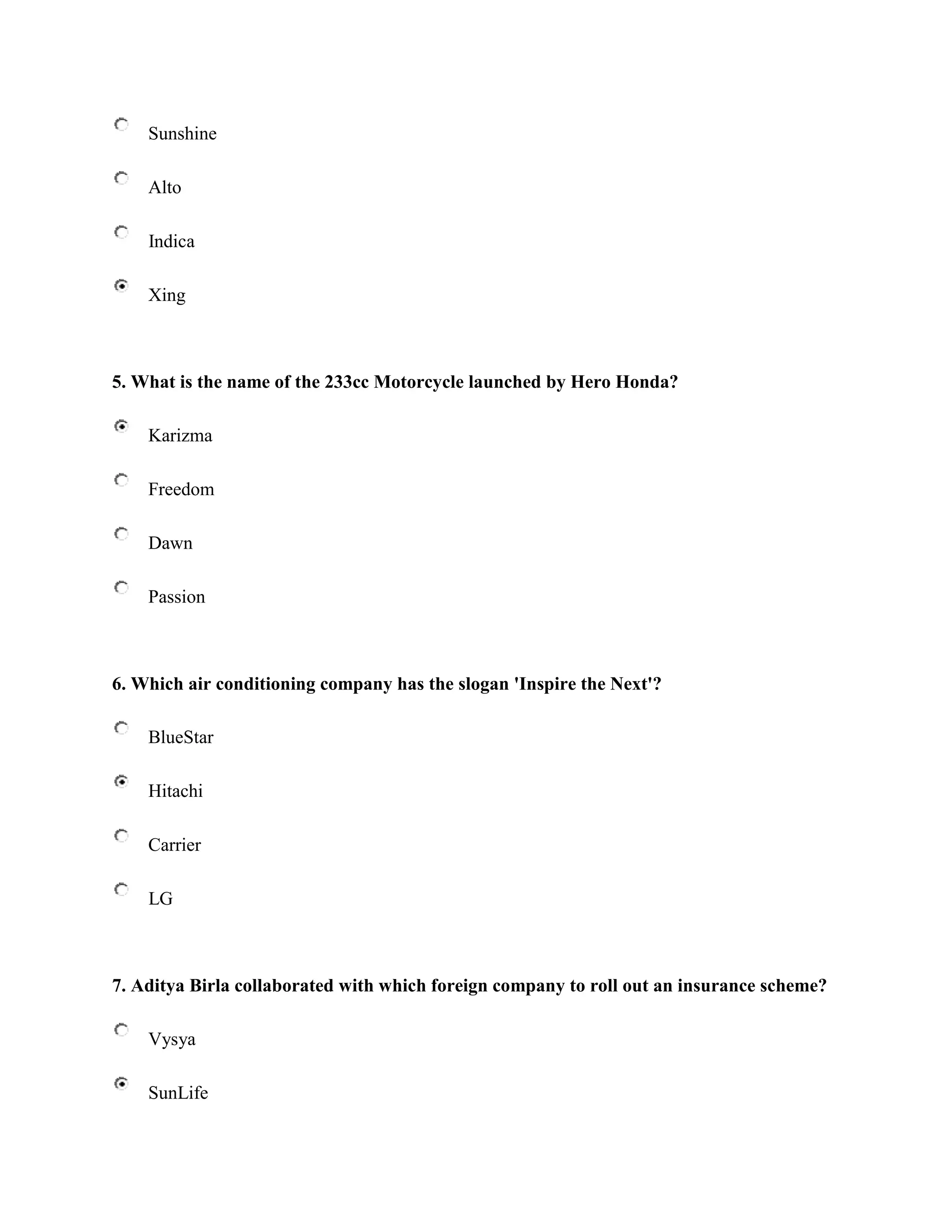 Sunshine

Alto

Indica

Xing

5. What is the name of the 233cc Motorcycle launched by Hero Honda?

Karizma

Freedom

Dawn

Passion

6. Which air conditioning company has the slogan 'Inspire the Next'?

BlueStar

Hitachi

Carrier

LG

7. Aditya Birla collaborated with which foreign company to roll out an insurance scheme?

Vysya

SunLife